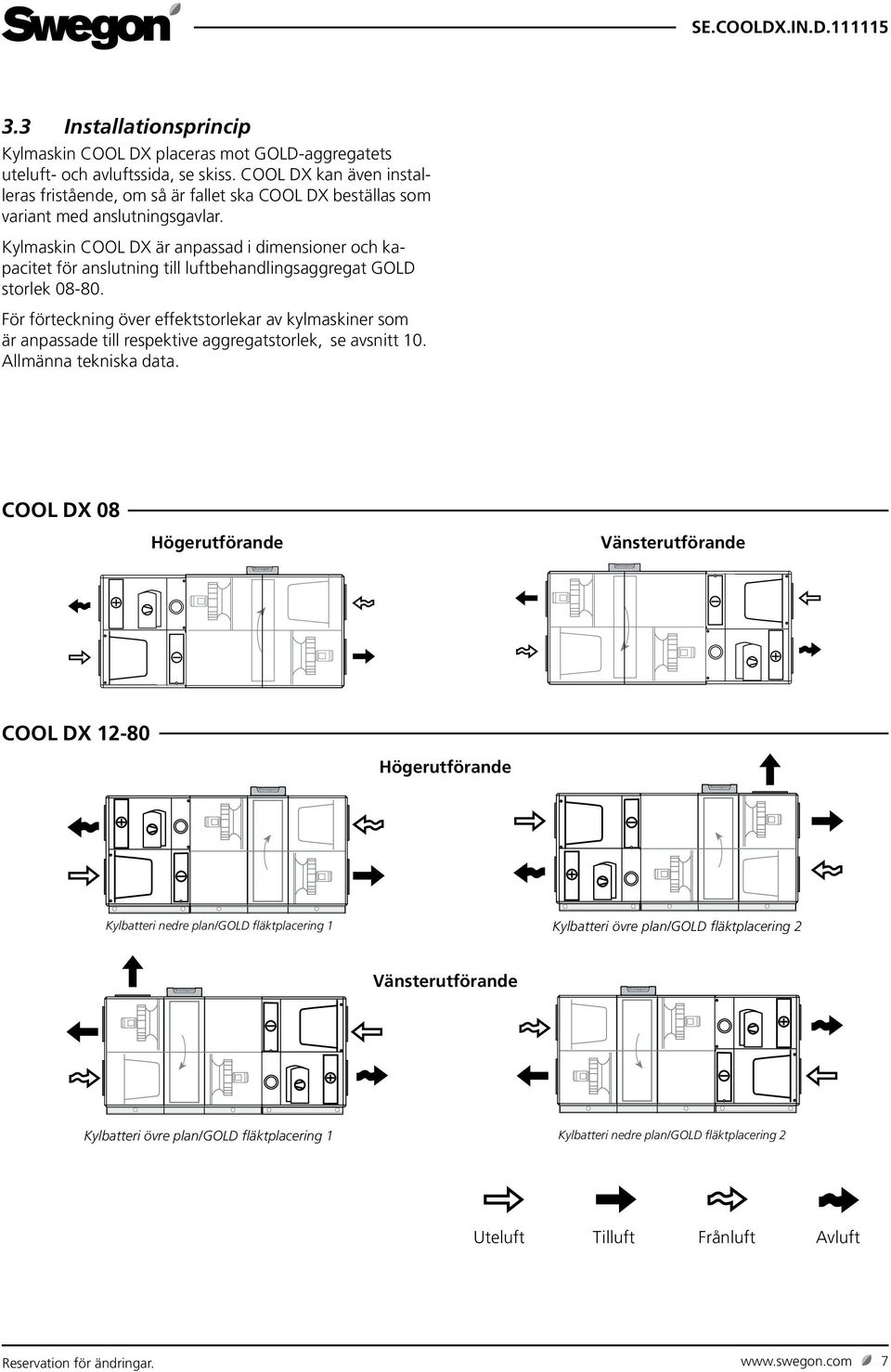 Swegon

SE.COOLDX.IN.D.111115

3.3 Installationsprincip

Kylmaskin COOL DX placeras mot GOLD-aggregatets uteluft- och avluftssida, se skiss. COOL DX kan även installeras fristående, om så är fallet ska COOL DX beställas som variant med anslutningsgavlar.

Kylmaskin COOL DX är anpassad i dimensioner och kapacitet för anslutning till luftbehandlingsaggregat GOLD storlek 08-80.

För förteckning över effektstorlekar av kylmaskiner som är anpassade till respektive aggregatstorlek, se avsnitt 10. Allmänna tekniska data.

COOL DX 08

Högerutförande

Vänsterutförande

COOL DX 12-80

Högerutförande

Kylbatteri nedre plan/GOLD fläktplacering 1

Kylbatteri övre plan/GOLD fläktplacering 2

Vänsterutförande

Kylbatteri övre plan/GOLD fläktplacering 1

Kylbatteri nedre plan/GOLD fläktplacering 2

Uteluft Tilluft Frånluft Avluft

Reservation för ändringar.

www.swegon.com 7